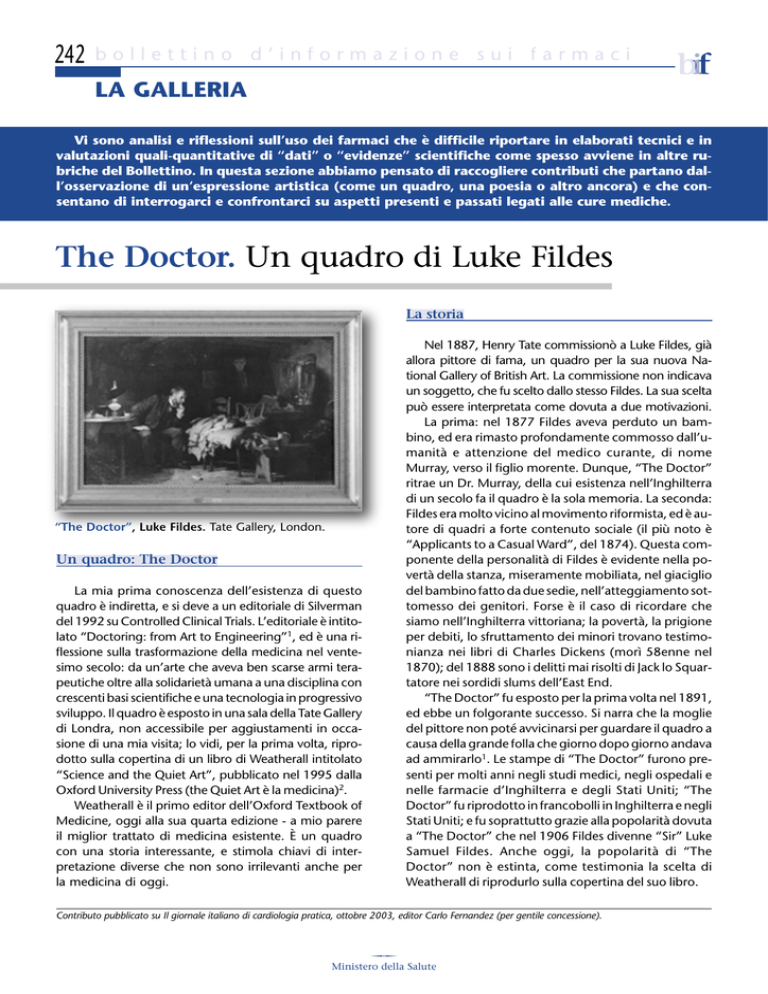 242 bollettino d'informazione sui farmaci

bif

LA GALLERIA

Vi sono analisi e riflessioni sull'uso dei farmaci che è difficile riportare in elaborati tecnici e in valutazioni quali-quantitative di "dati" o "evidenze" scientifiche come spesso avviene in altre rubriche del Bollettino. In questa sezione abbiamo pensato di raccogliere contributi che partano dall'osservazione di un'espressione artistica (come un quadro, una poesia o altro ancora) e che consentano di interrogarci e confrontarci su aspetti presenti e passati legati alle cure mediche.

The Doctor. Un quadro di Luke Fildes

"The Doctor", Luke Fildes. Tate Gallery, London.

Un quadro: The Doctor

La mia prima conoscenza dell'esistenza di questo quadro è indiretta, e si deve a un editoriale di Silverman del 1992 su Controlled Clinical Trials. L'editoriale è intitolato "Doctoring: from Art to Engineering"$^1$, ed è una riflessione sulla trasformazione della medicina nel ventesimo secolo: da un'arte che aveva ben scarse armi terapeutiche oltre alla solidarietà umana a una disciplina con crescenti basi scientifiche e una tecnologia in progressivo sviluppo. Il quadro è esposto in una sala della Tate Gallery di Londra, non accessibile per aggiustamenti in occasione di una mia visita; lo vidi, per la prima volta, riprodotto sulla copertina di un libro di Weatherall intitolato "Science and the Quiet Art", pubblicato nel 1995 dalla Oxford University Press (the Quiet Art è la medicina)$^2$.

Weatherall è il primo editor dell'Oxford Textbook of Medicine, oggi alla sua quarta edizione - a mio parere il miglior trattato di medicina esistente. È un quadro con una storia interessante, e stimola chiavi di interpretazione diverse che non sono irrilevanti anche per la medicina di oggi.

La storia

Nel 1887, Henry Tate commissionò a Luke Fildes, già allora pittore di fama, un quadro per la sua nuova National Gallery of British Art. La commissione non indicava un soggetto, che fu scelto dallo stesso Fildes. La sua scelta può essere interpretata come dovuta a due motivazioni.

La prima: nel 1877 Fildes aveva perduto un bambino, ed era rimasto profondamente commosso dall'umanità e attenzione del medico curante, di nome Murray, verso il figlio morente. Dunque, "The Doctor" ritrae un Dr. Murray, della cui esistenza nell'Inghilterra di un secolo fa il quadro è la sola memoria. La seconda: Fildes era molto vicino al movimento riformista, ed è autore di quadri a forte contenuto sociale (il più noto è "Applicants to a Casual Ward", del 1874). Questa componente della personalità di Fildes è evidente nella povertà della stanza, miseramente mobiliata, nel giaciglio del bambino fatto da due sedie, nell'atteggiamento sottomesso dei genitori. Forse è il caso di ricordare che siamo nell'Inghilterra vittoriana; la povertà, la prigione per debiti, lo sfruttamento dei minori trovano testimonianza nei libri di Charles Dickens (morì 58enne nel 1870); del 1888 sono i delitti mai risolti di Jack lo Squartatore nei sordidi slums dell'East End.

"The Doctor" fu esposto per la prima volta nel 1891, ed ebbe un folgorante successo. Si narra che la moglie del pittore non poté avvicinarsi per guardare il quadro a causa della grande folla che giorno dopo giorno andava ad ammirarlo$^1$. Le stampe di "The Doctor" furono presenti per molti anni negli studi medici, negli ospedali e nelle farmacie d'Inghilterra e degli Stati Uniti; "The Doctor" fu riprodotto in francobolli in Inghilterra e negli Stati Uniti; e fu soprattutto grazie alla popolarità dovuta a "The Doctor" che nel 1906 Fildes divenne "Sir" Luke Samuel Fildes. Anche oggi, la popolarità di "The Doctor" non è estinta, come testimonia la scelta di Weatherall di riprodurlo sulla copertina del suo libro.

Contributo pubblicato su Il giornale italiano di cardiologia pratica, ottobre 2003, editor Carlo Fernandez (per gentile concessione).

Ministero della Salute